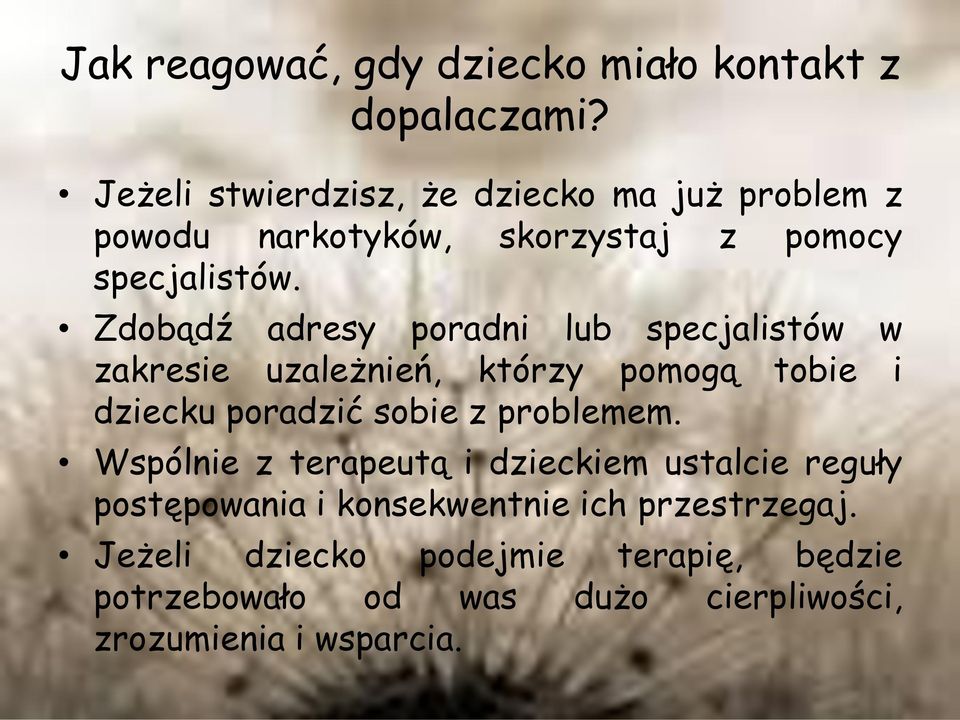 Jak reagować, gdy dziecko miało kontakt z dopalaczami?

• Jeżeli stwierdzisz, że dziecko ma już problem z powodu narkotyków, skorzystaj z pomocy specjalistów.
• Zdobądź adresy poradni lub specjalistów w zakresie uzależnień, którzy pomogą tobie i dziecku poradzić sobie z problemem.
• Wspólnie z terapeutą i dzieckiem ustalcie reguły postępowania i konsekwentnie ich przestrzegaj.
• Jeżeli dziecko podejmie terapię, będzie potrzebowało od was dużo cierpliwości, zrozumienia i wsparcia.